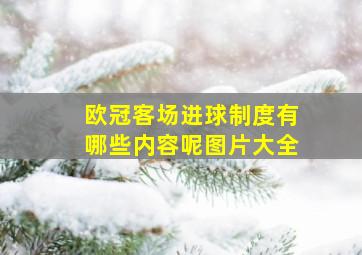 欧冠客场进球制度有哪些内容呢图片大全